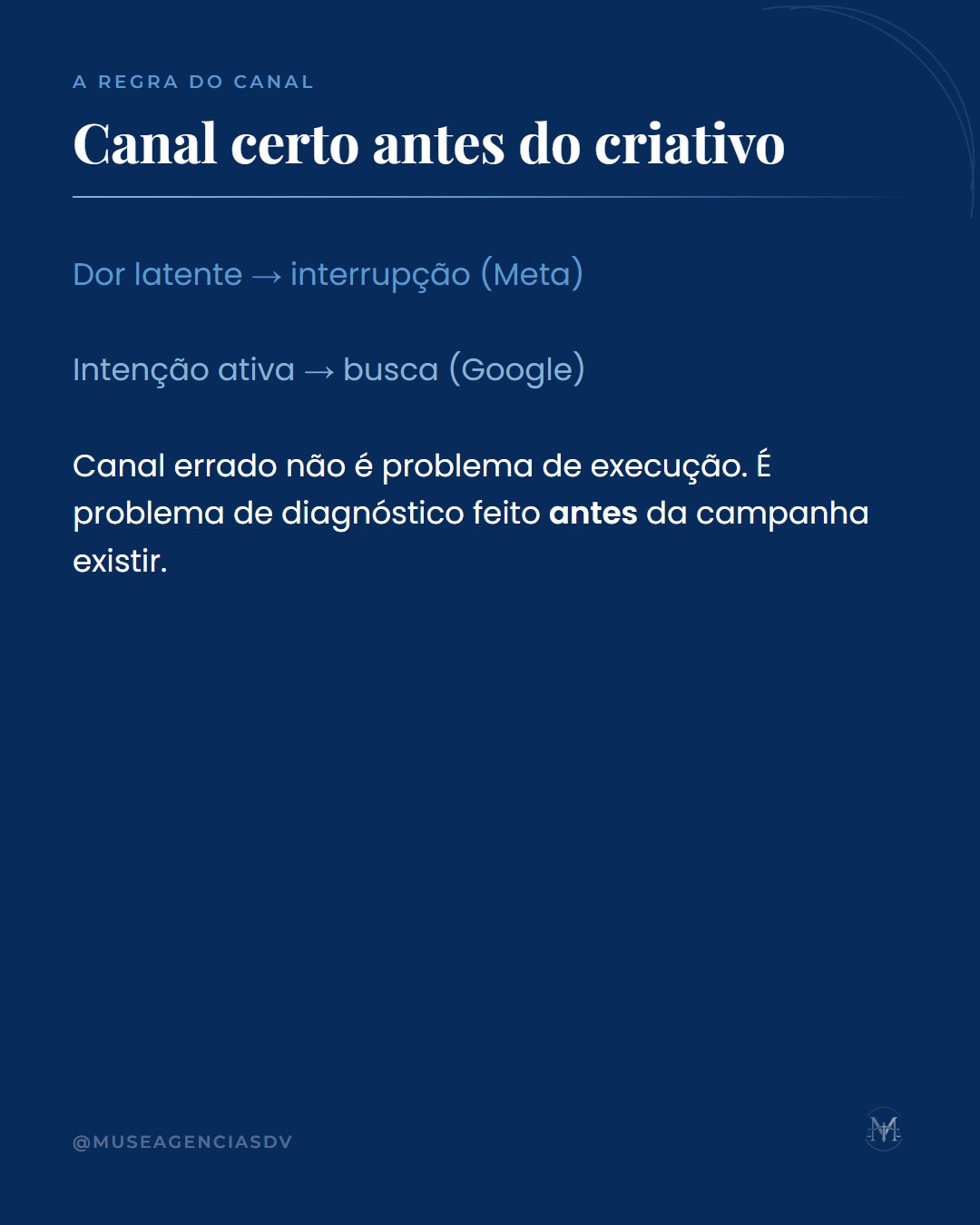 A REGRA DO CANAL

Canal certo antes do criativo

Dor latente → interrupção (Meta)

Intenção ativa → busca (Google)

Canal errado não é problema de execução. É problema de diagnóstico feito antes da campanha existir.

@MUSEAGENCIASDV